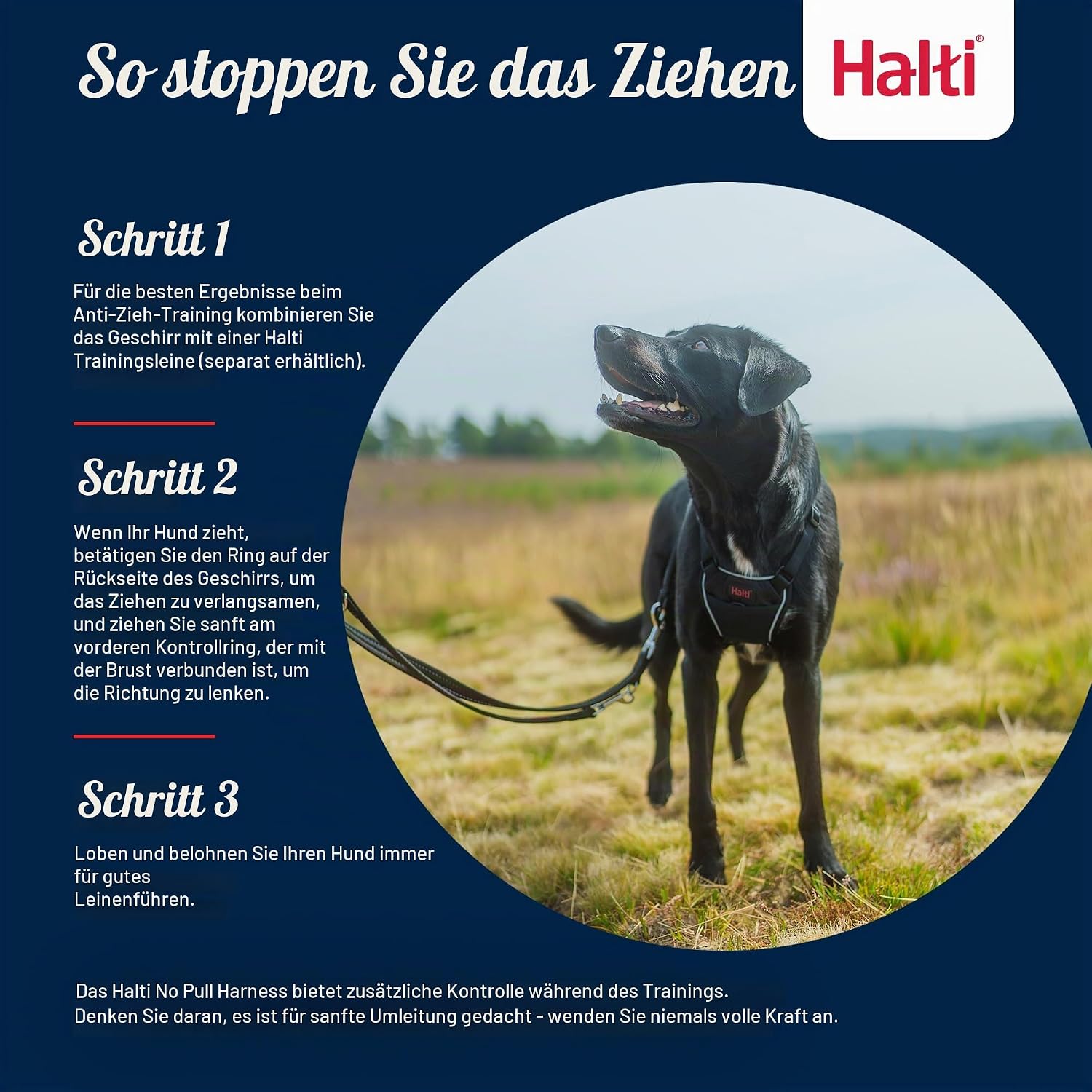 So stoppen Sie das Ziehen

Halti®

Schritt 1

Für die besten Ergebnisse beim Anti-Zieh-Training kombinieren Sie das Geschirr mit einer Halti Trainingsleine (separat erhältlich).

Schritt 2

Wenn Ihr Hund zieht, betätigen Sie den Ring auf der Rückseite des Geschirrs, um das Ziehen zu verlangsamen, und ziehen Sie sanft am vorderen Kontrollring, der mit der Brust verbunden ist, um die Richtung zu lenken.

Schritt 3

Loben und belohnen Sie Ihren Hund immer für gutes Leinenführen.

Das Halti No Pull Harness bietet zusätzliche Kontrolle während des Trainings.
Denken Sie daran, es ist für sanfte Umleitung gedacht - wenden Sie niemals volle Kraft an.